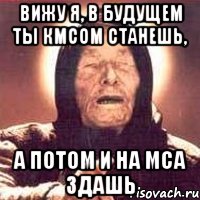 ВИЖУ Я, В БУДУЩЕМ ТЫ КМСОМ СТАНЕШЬ,

А ПОТОМ И НА МСА ЗДАШЬ

isovach.ru